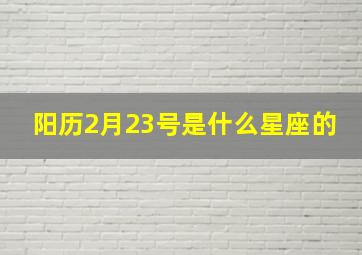 阳历2月23号是什么星座的